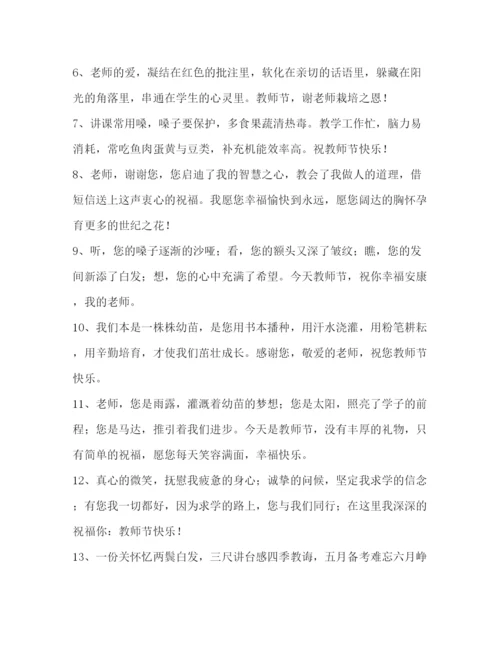 6、老师的爱，凝结在红色的批注里，软化在亲切的话语里，躲藏在阳光的角落里，串通在学生的心灵里。教师节，谢老师栽培之恩！

7、讲课常用嗓，嗓子要保护，多食果蔬清热毒。教学工作忙，脑力易消耗，常吃鱼肉蛋黄与豆类，补充机能效率高。祝教师节快乐！

8、老师，谢谢您，您启迪了我的智慧之心，教会了我做人的道理，借短信送上这声衷心的祝福。我愿您幸福愉快到永远，愿您阔达的胸怀孕育更多的世纪之花！

9、听，您的嗓子逐渐的沙哑；看，您的额头又深了皱纹；瞧，您的发间新添了白发；想，您的心中充满了希望。今天教师节，祝你幸福安康，我的老师。

10、我们本是一株株幼苗，是您用书本播种，用汗水浇灌，用粉笔耕耘，用辛勤培育，才使我们茁壮成长。感谢您，敬爱的老师，祝您教师节快乐。

11、老师，您是雨露，灌溉着幼苗的梦想；您是太阳，照亮了学子的前程；您是马达，推引着我们进步。今天是教师节，没有丰厚的礼物，只有简单的祝福，愿您每天笑容满面，幸福快乐。

12、真心的微笑，抚慰我疲惫的身心；诚挚的问候，坚定我求学的信念；有您我一切都好，因为求学的路上，您与我们同行；在这里我深深的祝福你：教师节快乐！

13、一份关怀忆两鬓白发，三尺讲台感四季教诲，五月备考难忘六月峥